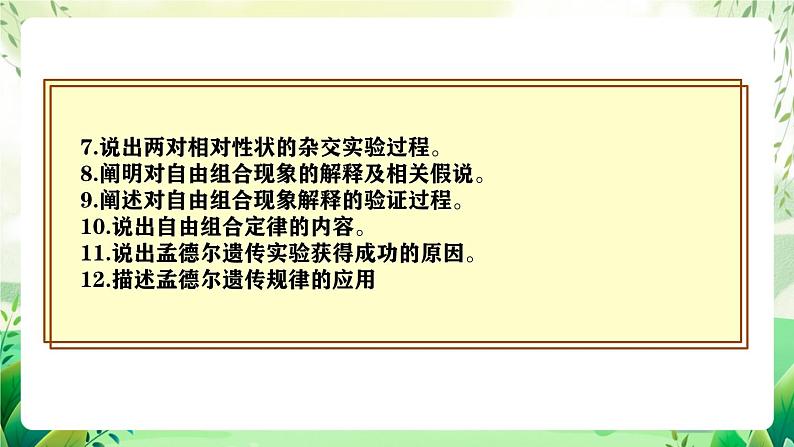 7.说出两对相对性状的杂交实验过程。
8.阐明对自由组合现象的解释及相关假说。
9.阐述对自由组合现象解释的验证过程。
10.说出自由组合定律的内容。
11.说出孟德尔遗传实验获得成功的原因。
12.描述孟德尔遗传规律的应用